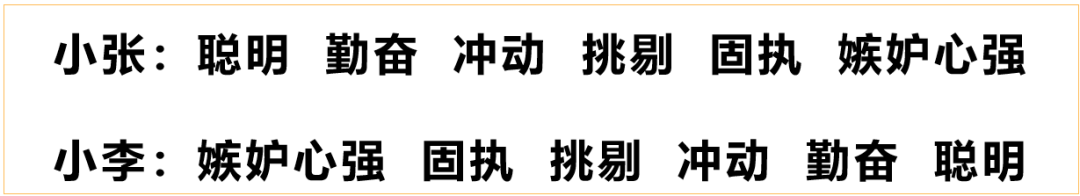 小张：聪明 勤奋 冲动 挑剔 固执 嫉妒心强

小李：嫉妒心强 固执 挑剔 冲动 勤奋 聪明